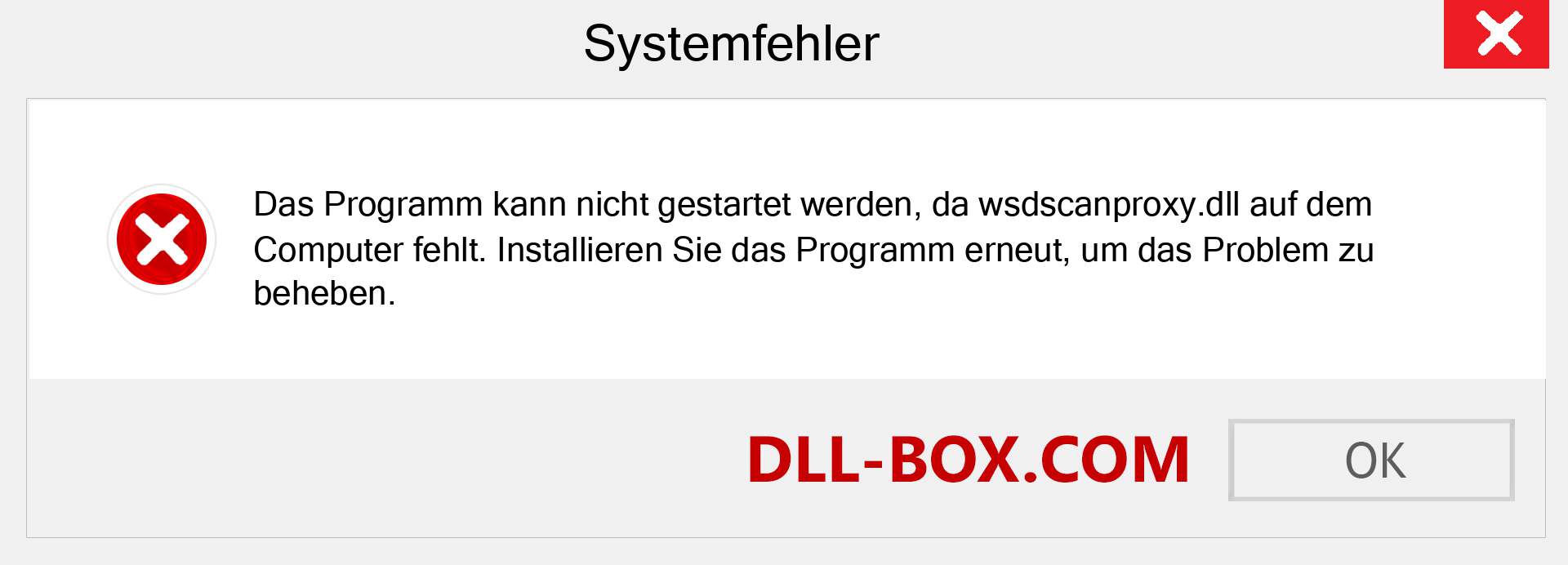 Systemfehler

Das Programm kann nicht gestartet werden, da wsdscanproxy.dll auf dem Computer fehlt. Installieren Sie das Programm erneut, um das Problem zu beheben.

DLL-BOX.COM

OK